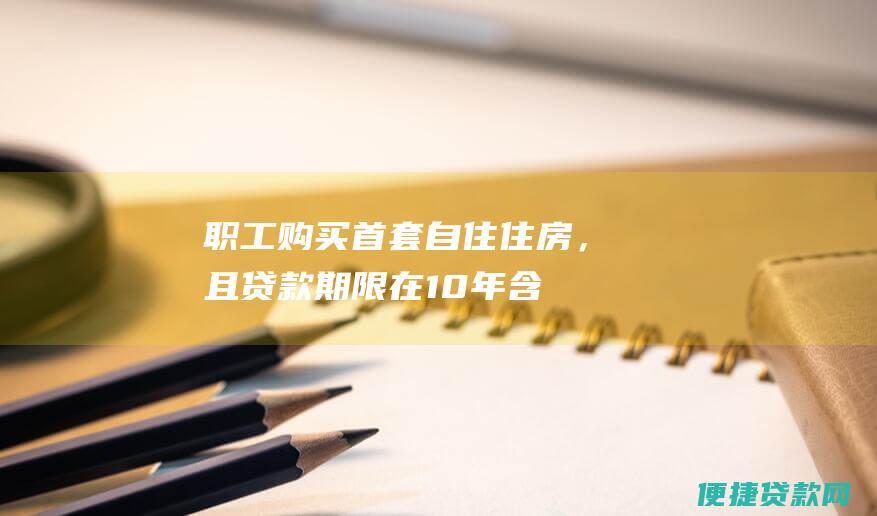 职工购买首套自住住房，且贷款期限在10年含

便捷贷款网